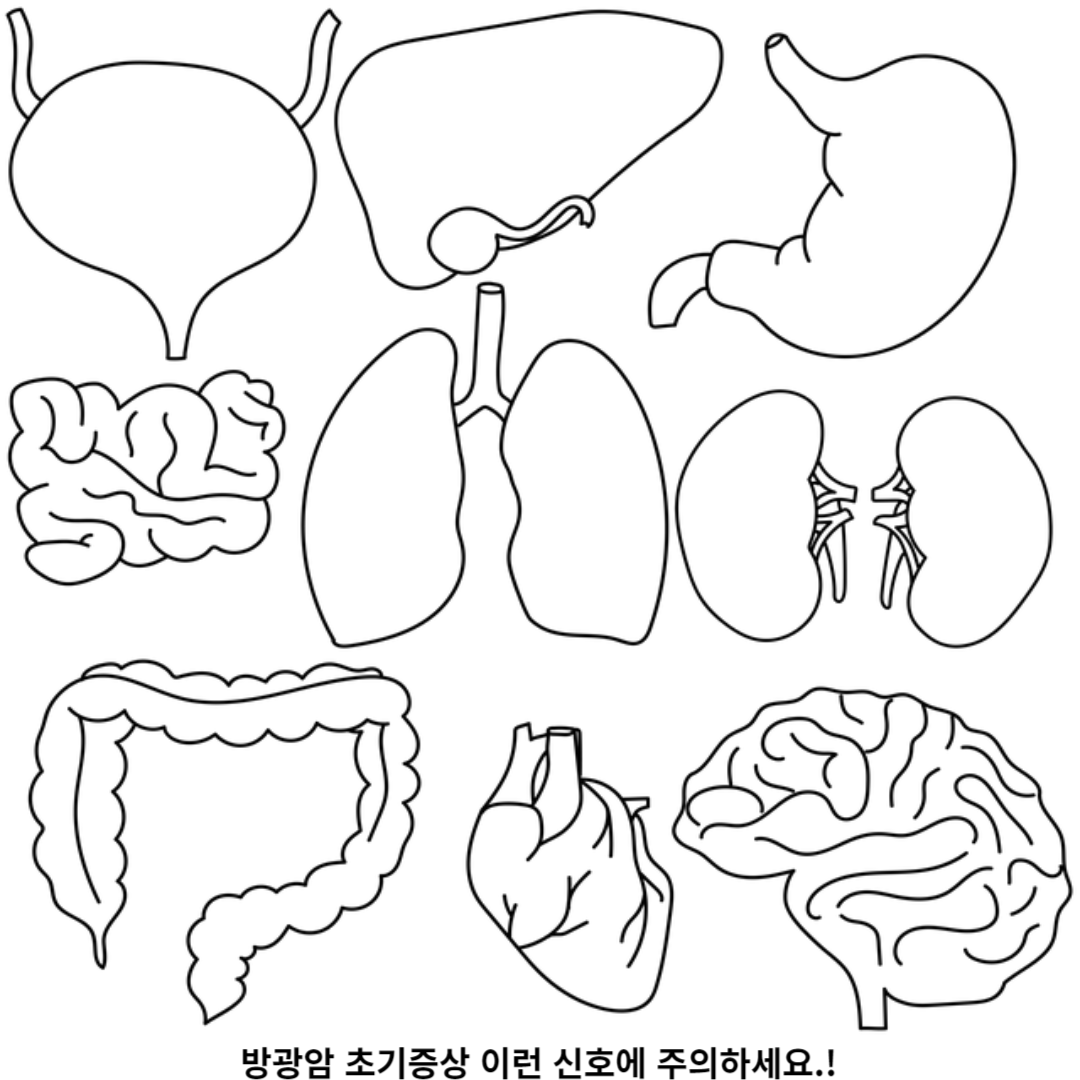 방광암 초기증상 이런 신호에 주의하세요..!